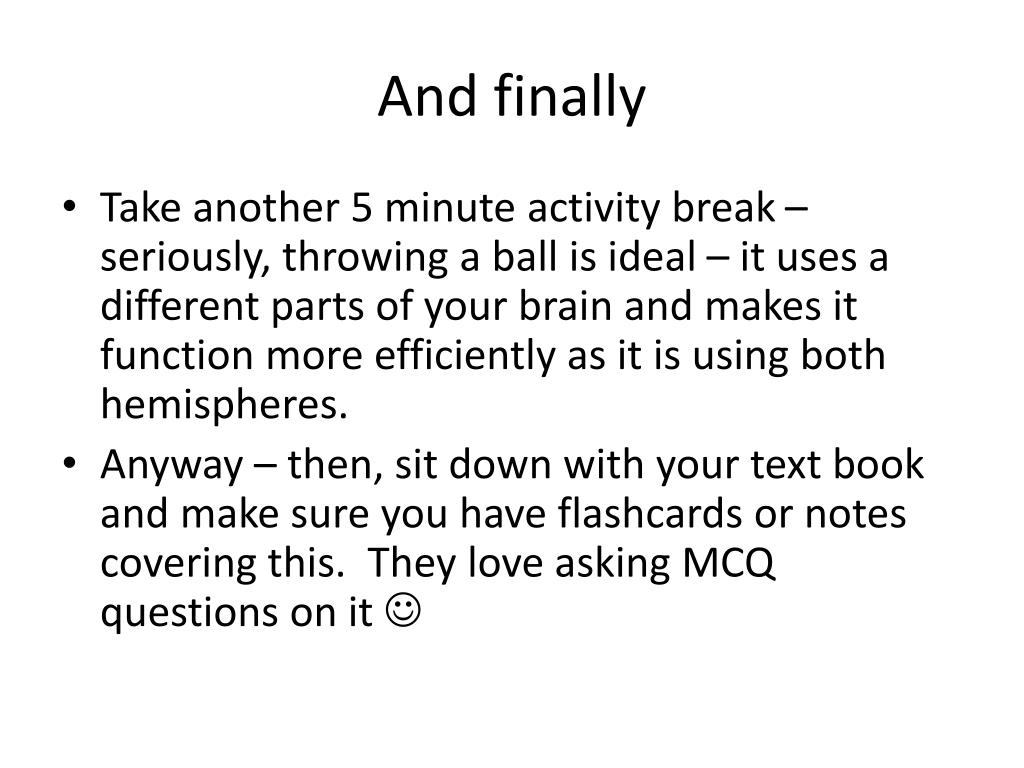 And finally

• Take another 5 minute activity break – seriously, throwing a ball is ideal – it uses a different parts of your brain and makes it function more efficiently as it is using both hemispheres.
• Anyway – then, sit down with your text book and make sure you have flashcards or notes covering this. They love asking MCQ questions on it ☺